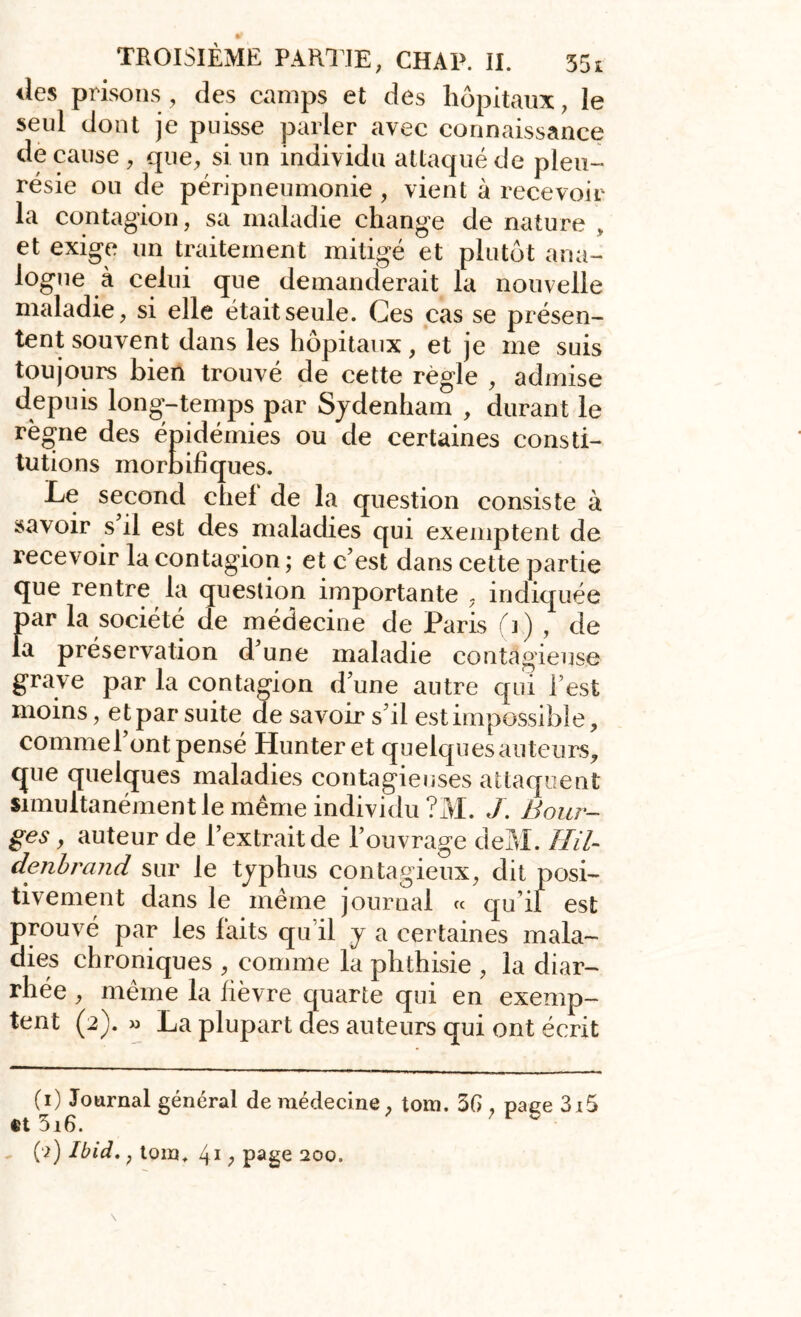 TROISIÈME PARTIE, CHAP. II. 351

des prisons, des camps et des hôpitaux, le seul dont je puisse parler avec connaissance de cause, que, si un individu attaqué de pleurésie ou de péripneumonie, vient à recevoir la contagion, sa maladie change de nature, et exige un traitement mitigé et plutôt analogue à celui que demanderait la nouvelle maladie, si elle était seule. Ces cas se présentent souvent dans les hôpitaux, et je me suis toujours bien trouvé de cette règle, admise depuis long-temps par Sydenham, durant le règne des épidémies ou de certaines constitutions morbifiques.

Le second chef de la question consiste à savoir s'il est des maladies qui exemptent de recevoir la contagion; et c'est dans cette partie que rentre la question importante, indiquée par la société de médecine de Paris (1), de la préservation d'une maladie contagieuse grave par la contagion d'une autre qui l'est moins, et par suite de savoir s'il est impossible, comme l'ont pensé Hunter et quelques auteurs, que quelques maladies contagieuses attaquent simultanément le même individu? M. J. Bourges, auteur de l'extrait de l'ouvrage de M. Hildenbrand sur le typhus contagieux, dit positivement dans le même journal « qu'il est prouvé par les faits qu'il y a certaines maladies chroniques, comme la phthisie, la diarrhée, même la fièvre quarte qui en exemptent (2). » La plupart des auteurs qui ont écrit

(1) Journal général de médecine, tom. 36, page 315 et 316.
(2) Ibid., tom. 41, page 200.